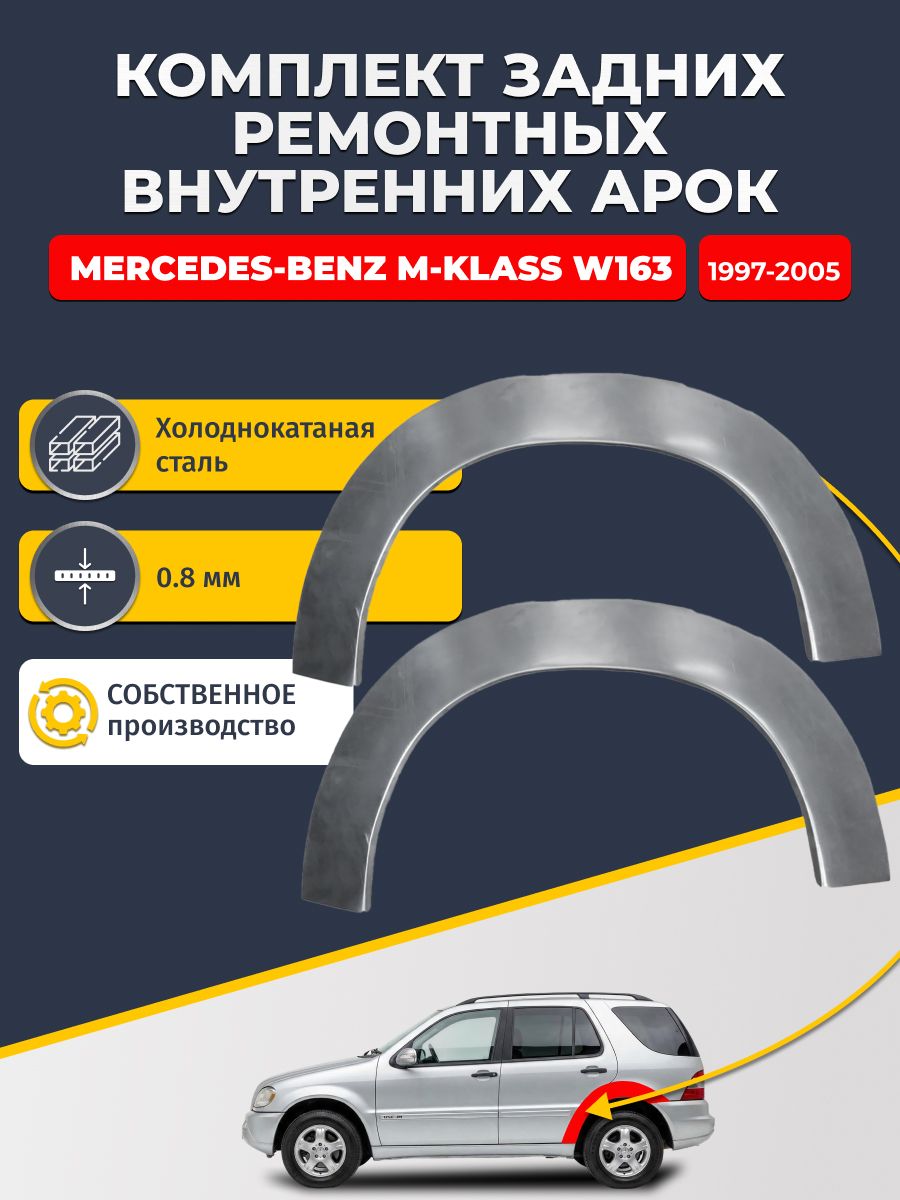 КОМПЛЕКТ ЗАДНИХ РЕМОНТНЫХ ВНУТРЕННИХ АРОК

MERCEDES-BENZ M-KLASS W163

1997-2005

Холоднокатаная сталь

0.8 мм

СОБСТВЕННОЕ производство